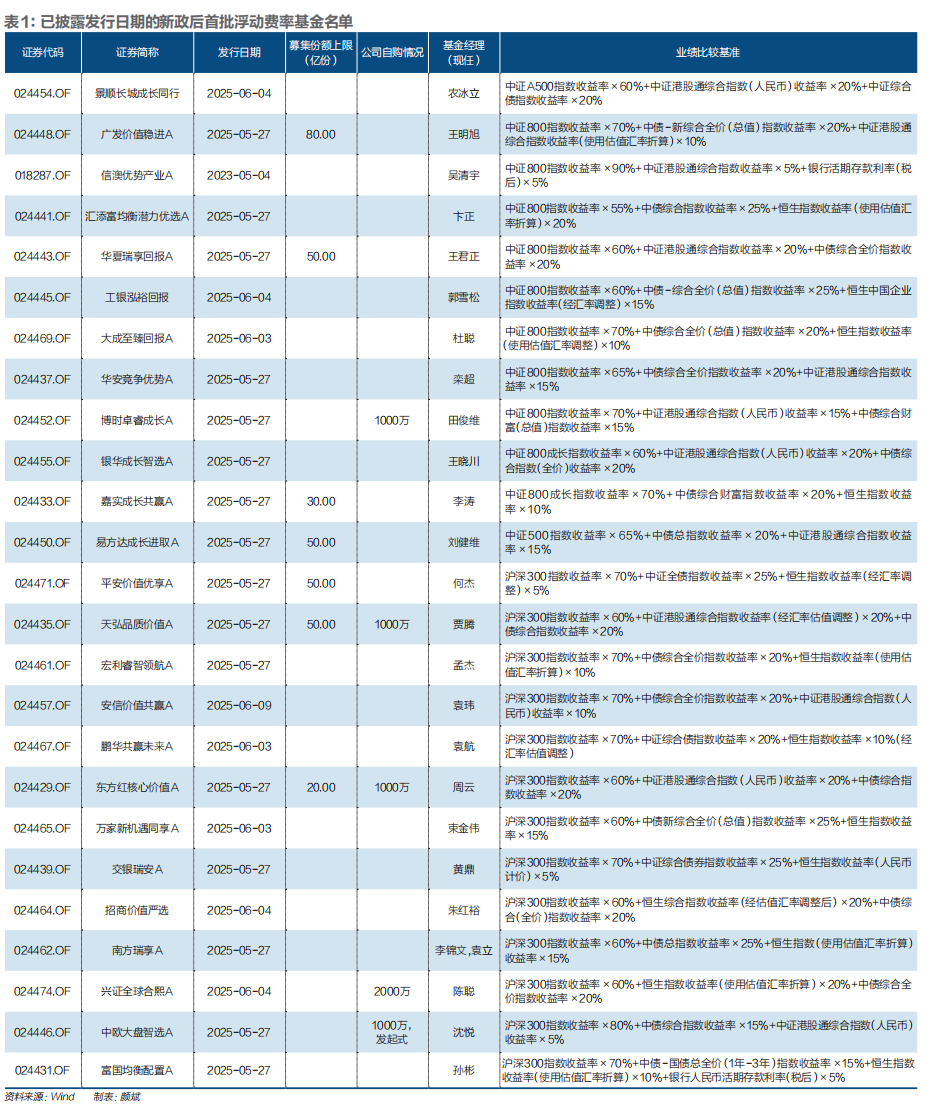 表1：已披露发行日期的新政后首批浮动费率基金名单

| 证券代码 | 证券简称 | 发行日期 | 募集份额上限（亿份） | 公司自购情况 | 基金经理（现任） | 业绩比较基准 |
|---|---|---|---|---|---|---|
| 024454.OF | 景顺长城成长同行 | 2025-06-04 | | | 农冰立 | 中证A500指数收益率×60%+中证港股通综合指数（人民币）收益率×20%+中证综合债指数收益率×20% |
| 024448.OF | 广发价值稳进A | 2025-05-27 | 80.00 | | 王明旭 | 中证800指数收益率×70%+中债-新综合全价（总值）指数收益率×20%+中证港股通综合指数收益率（使用估值汇率折算）×10% |
| 018287.OF | 信澳优势产业A | 2023-05-04 | | | 吴清宇 | 中证800指数收益率×90%+中证港股通综合指数收益率×5%+银行活期存款利率（税后）×5% |
| 024441.OF | 汇添富均衡潜力优选A | 2025-05-27 | | | 卞正 | 中证800指数收益率×55%+中债综合指数收益率×25%+恒生指数收益率（使用估值汇率折算）×20% |
| 024443.OF | 华夏瑞享回报A | 2025-05-27 | 50.00 | | 王君正 | 中证800指数收益率×60%+中证港股通综合指数收益率×20%+中债综合全价指数收益率×20% |
| 024445.OF | 工银泓裕回报 | 2025-06-04 | | | 郭雪松 | 中证800指数收益率×60%+中债-综合全价（总值）指数收益率×25%+恒生中国企业指数收益率（经汇率调整）×15% |
| 024469.OF | 大成至臻回报A | 2025-06-03 | | | 杜聪 | 中证800指数收益率×70%+中债综合全价（总值）指数收益率×20%+恒生指数收益率（使用估值汇率调整）×10% |
| 024437.OF | 华安竞争优势A | 2025-05-27 | | | 栾超 | 中证800指数收益率×65%+中债综合全价指数收益率×20%+中证港股通综合指数收益率×15% |
| 024452.OF | 博时卓睿成长A | 2025-05-27 | | 1000万 | 田俊维 | 中证800指数收益率×70%+中证港股通综合指数（人民币）收益率×15%+中债综合财富（总值）指数收益率×15% |
| 024455.OF | 银华成长智选A | 2025-05-27 | | | 王晓川 | 中证800成长指数收益率×60%+中证港股通综合指数（人民币）收益率×20%+中债综合指数（全价）收益率×20% |
| 024433.OF | 嘉实成长共赢A | 2025-05-27 | 30.00 | | 李涛 | 中证800成长指数收益率×70%+中债综合财富指数收益率×20%+恒生指数收益率×10% |
| 024450.OF | 易方达成长进取A | 2025-05-27 | 50.00 | | 刘健维 | 中证500指数收益率×65%+中债总指数收益率×20%+中证港股通综合指数收益率×15% |
| 024471.OF | 平安价值优享A | 2025-05-27 | 50.00 | | 何杰 | 沪深300指数收益率×70%+中证全债指数收益率×25%+恒生指数收益率（经汇率调整）×5% |
| 024435.OF | 天弘品质价值A | 2025-05-27 | 50.00 | 1000万 | 贾腾 | 沪深300指数收益率×60%+中证港股通综合指数收益率（经汇率估值调整）×20%+中债综合指数收益率×20% |
| 024461.OF | 宏利睿智领航A | 2025-05-27 | | | 孟杰 | 沪深300指数收益率×70%+中债综合全价指数收益率×20%+恒生指数收益率（使用估值汇率折算）×10% |
| 024457.OF | 安信价值共赢A | 2025-06-09 | | | 袁玮 | 沪深300指数收益率×70%+中债综合全价指数收益率×20%+中证港股通综合指数（人民币）收益率×10% |
| 024467.OF | 鹏华共赢未来A | 2025-06-03 | | | 袁航 | 沪深300指数收益率×70%+中证综合债指数收益率×20%+恒生指数收益率×10%（经汇率估值调整） |
| 024429.OF | 东方红核心价值A | 2025-05-27 | 20.00 | 1000万 | 周云 | 沪深300指数收益率×60%+中证港股通综合指数（人民币）收益率×20%+中债综合指数收益率×20% |
| 024465.OF | 万家新机遇同享A | 2025-06-03 | | | 束金伟 | 沪深300指数收益率×60%+中债新综合全价（总值）指数收益率×25%+恒生指数收益率×15% |
| 024439.OF | 交银瑞安A | 2025-05-27 | | | 黄鼎 | 沪深300指数收益率×70%+中证综合债券指数收益率×25%+恒生指数收益率（人民币计价）×5% |
| 024464.OF | 招商价值严选 | 2025-06-04 | | | 朱红裕 | 沪深300指数收益率×60%+恒生综合指数收益率（经估值汇率调整后）×20%+中债综合（全价）指数收益率×20% |
| 024462.OF | 南方瑞享A | 2025-05-27 | | | 李锦文,袁立 | 沪深300指数收益率×60%+中债总指数收益率×25%+恒生指数（使用估值汇率折算）收益率×15% |
| 024474.OF | 兴证全球合熙A | 2025-06-04 | | 2000万 | 陈聪 | 沪深300指数收益率×60%+恒生指数收益率（使用估值汇率折算）×20%+中债综合全价指数收益率×20% |
| 024446.OF | 中欧大盘智选A | 2025-05-27 | | 1000万，发起式 | 沈悦 | 沪深300指数收益率×80%+中债综合指数收益率×15%+中证港股通综合指数（人民币）收益率×5% |
| 024431.OF | 富国均衡配置A | 2025-05-27 | | | 孙彬 | 沪深300指数收益率×70%+中债-国债总全价（1年-3年）指数收益率×15%+恒生指数收益率（使用估值汇率折算）×10%+银行人民币活期存款利率（税后）×5% |

资料来源：Wind 制表：颜斌